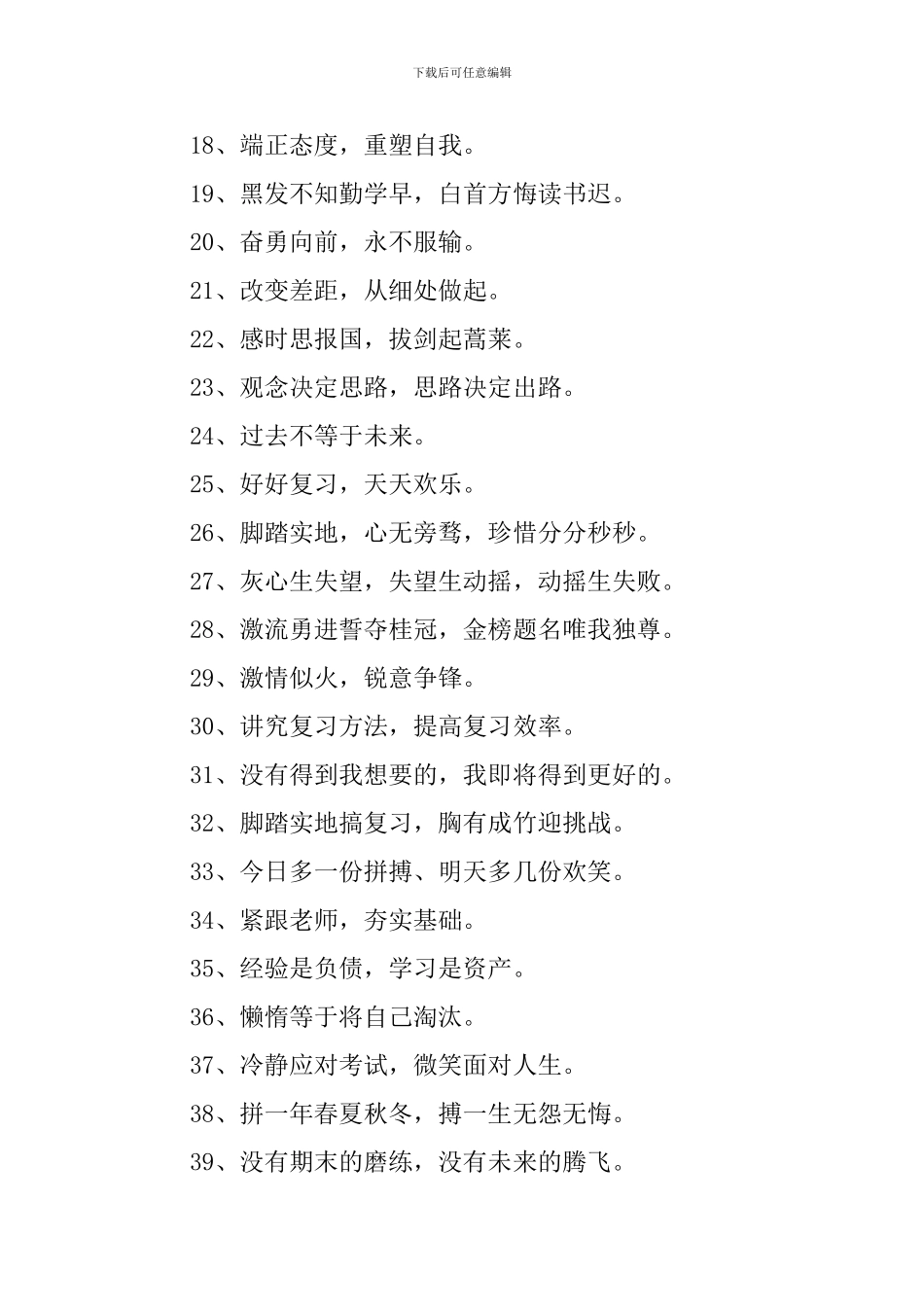 下载后可任意编辑

18、端正态度，重塑自我。

19、黑发不知勤学早，白首方悔读书迟。

20、奋勇向前，永不服输。

21、改变差距，从细处做起。

22、感时思报国，拔剑起蒿莱。

23、观念决定思路，思路决定出路。

24、过去不等于未来。

25、好好复习，天天欢乐。

26、脚踏实地，心无旁骛，珍惜分分秒秒。

27、灰心生失望，失望生动摇，动摇生失败。

28、激流勇进誓夺桂冠，金榜题名唯我独尊。

29、激情似火，锐意争锋。

30、讲究复习方法，提高复习效率。

31、没有得到我想要的，我即将得到更好的。

32、脚踏实地搞复习，胸有成竹迎挑战。

33、今日多一份拼搏、明天多几份欢笑。

34、紧跟老师，夯实基础。

35、经验是负债，学习是资产。

36、懒惰等于将自己淘汰。

37、冷静应对考试，微笑面对人生。

38、拼一年春夏秋冬，搏一生无怨无悔。

39、没有期末的磨练，没有未来的腾飞。